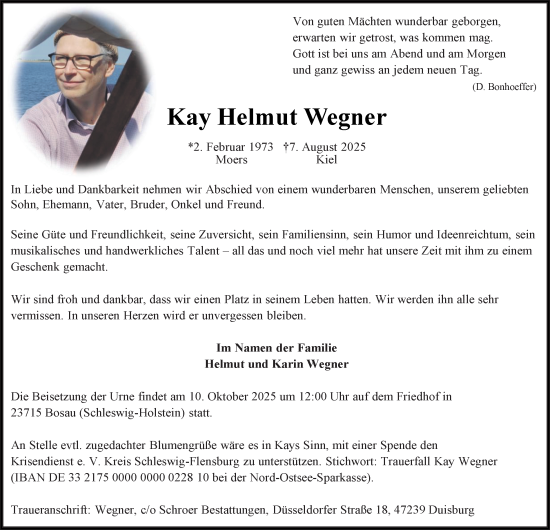 Von guten Mächten wunderbar geborgen,
erwarten wir getrost, was kommen mag.
Gott ist bei uns am Abend und am Morgen
und ganz gewiss an jedem neuen Tag.
(D. Bonhoeffer)

Kay Helmut Wegner

*2. Februar 1973 †7. August 2025
Moers Kiel

In Liebe und Dankbarkeit nehmen wir Abschied von einem wunderbaren Menschen, unserem geliebten Sohn, Ehemann, Vater, Bruder, Onkel und Freund.

Seine Güte und Freundlichkeit, seine Zuversicht, sein Familiensinn, sein Humor und Ideenreichtum, sein musikalisches und handwerkliches Talent – all das und noch viel mehr hat unsere Zeit mit ihm zu einem Geschenk gemacht.

Wir sind froh und dankbar, dass wir einen Platz in seinem Leben hatten. Wir werden ihn alle sehr vermissen. In unseren Herzen wird er unvergessen bleiben.

Im Namen der Familie
Helmut und Karin Wegner

Die Beisetzung der Urne findet am 10. Oktober 2025 um 12:00 Uhr auf dem Friedhof in 23715 Bosau (Schleswig-Holstein) statt.

An Stelle evtl. zugedachter Blumengrüße wäre es in Kays Sinn, mit einer Spende den Krisendienst e. V. Kreis Schleswig-Flensburg zu unterstützen. Stichwort: Trauerfall Kay Wegner (IBAN DE 33 2175 0000 0000 0228 10 bei der Nord-Ostsee-Sparkasse).

Traueranschrift: Wegner, c/o Schroer Bestattungen, Düsseldorfer Straße 18, 47239 Duisburg